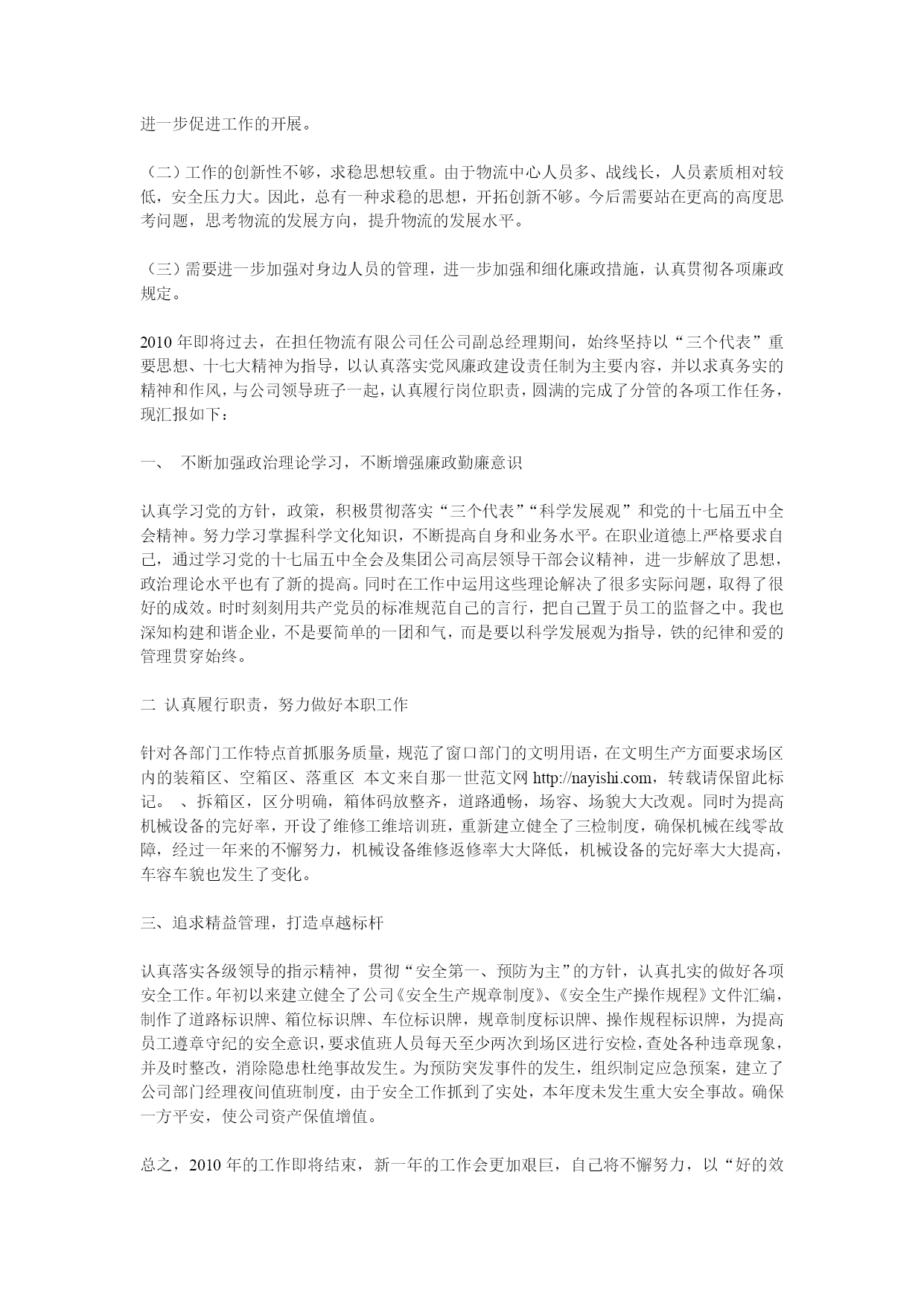 进一步促进工作的开展。

（二）工作的创新性不够，求稳思想较重。由于物流中心人员多、战线长，人员素质相对较低，安全压力大。因此，总有一种求稳的思想，开拓创新不够。今后需要站在更高的高度思考问题，思考物流的发展方向，提升物流的发展水平。

（三）需要进一步加强对身边人员的管理，进一步加强和细化廉政措施，认真贯彻各项廉政规定。

2010 年即将过去，在担任物流有限公司任公司副总经理期间，始终坚持以“三个代表”重要思想、十七大精神为指导，以认真落实党风廉政建设责任制为主要内容，并以求真务实的精神和作风，与公司领导班子一起，认真履行岗位职责，圆满的完成了分管的各项工作任务，现汇报如下：

一、 不断加强政治理论学习，不断增强廉政勤廉意识

认真学习党的方针，政策，积极贯彻落实“三个代表”“科学发展观”和党的十七届五中全会精神。努力学习掌握科学文化知识，不断提高自身和业务水平。在职业道德上严格要求自己，通过学习党的十七届五中全会及集团公司高层领导干部会议精神，进一步解放了思想，政治理论水平也有了新的提高。同时在工作中运用这些理论解决了很多实际问题，取得了很好的成效。时时刻刻用共产党员的标准规范自己的言行，把自己置于员工的监督之中。我也深知构建和谐企业，不是要简单的一团和气，而是要以科学发展观为指导，铁的纪律和爱的管理贯穿始终。

二 认真履行职责，努力做好本职工作

针对各部门工作特点首抓服务质量，规范了窗口部门的文明用语，在文明生产方面要求场区内的装箱区、空箱区、落重区 本文来自那一世范文网 http://nayishi.com，转载请保留此标记。 、拆箱区，区分明确，箱体码放整齐，道路通畅，场容、场貌大大改观。同时为提高机械设备的完好率，开设了维修工维培训班，重新建立健全了三检制度，确保机械在线零故障，经过一年来的不懈努力，机械设备维修返修率大大降低，机械设备的完好率大大提高，车容车貌也发生了变化。

三、追求精益管理，打造卓越标杆

认真落实各级领导的指示精神，贯彻“安全第一、预防为主”的方针，认真扎实的做好各项安全工作。年初以来建立健全了公司《安全生产规章制度》、《安全生产操作规程》文件汇编，制作了道路标识牌、箱位标识牌、车位标识牌，规章制度标识牌、操作规程标识牌，为提高员工遵章守纪的安全意识，要求值班人员每天至少两次到场区进行安检，查处各种违章现象，并及时整改，消除隐患杜绝事故发生。为预防突发事件的发生，组织制定应急预案，建立了公司部门经理夜间值班制度，由于安全工作抓到了实处，本年度未发生重大安全事故。确保一方平安，使公司资产保值增值。

总之，2010 年的工作即将结束，新一年的工作会更加艰巨，自己将不懈努力，以“好的效